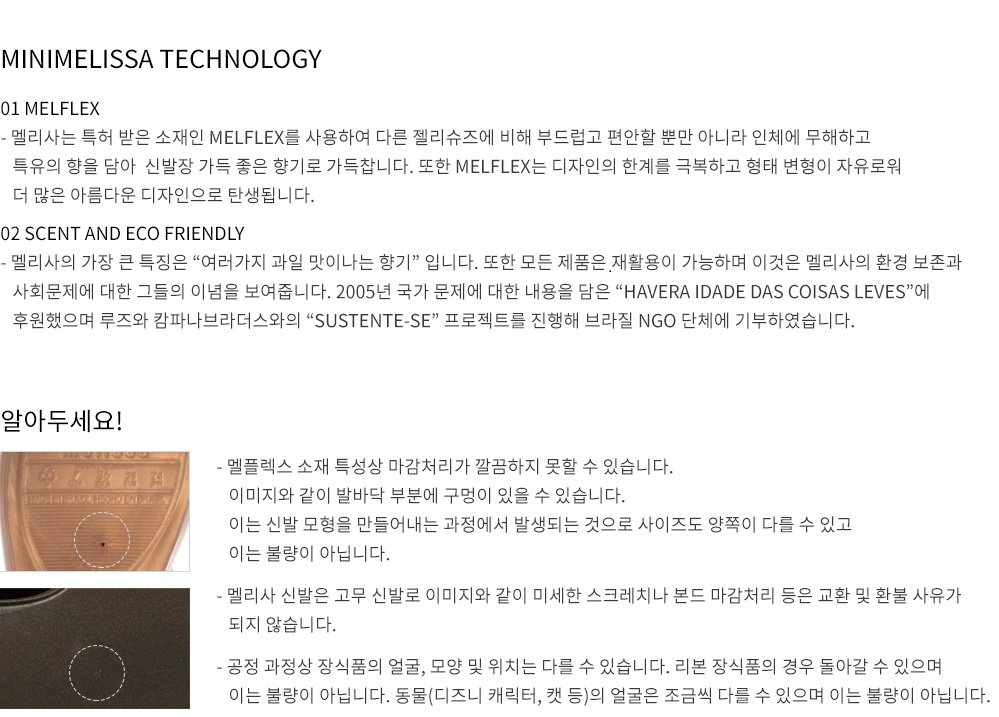 MINIMELISSA TECHNOLOGY

01 MELFLEX

- 멜리사는 특허 받은 소재인 MELFLEX를 사용하여 다른 젤리슈즈에 비해 부드럽고 편안할 뿐만 아니라 인체에 무해하고 특유의 향을 담아 신발장 가득 좋은 향기로 가득찹니다. 또한 MELFLEX는 디자인의 한계를 극복하고 형태 변형이 자유로워 더 많은 아름다운 디자인으로 탄생됩니다.

02 SCENT AND ECO FRIENDLY

- 멜리사의 가장 큰 특징은 "여러가지 과일 맛이나는 향기" 입니다. 또한 모든 제품은 재활용이 가능하며 이것은 멜리사의 환경 보존과 사회문제에 대한 그들의 이념을 보여줍니다. 2005년 국가 문제에 대한 내용을 담은 "HAVERA IDADE DAS COISAS LEVES"에 후원했으며 루즈와 캄파나브라더스와의 "SUSTENTE-SE" 프로젝트를 진행해 브라질 NGO 단체에 기부하였습니다.

알아두세요!

- 멜플렉스 소재 특성상 마감처리가 깔끔하지 못할 수 있습니다. 이미지와 같이 발바닥 부분에 구멍이 있을 수 있습니다. 이는 신발 모형을 만들어내는 과정에서 발생되는 것으로 사이즈도 양쪽이 다를 수 있고 이는 불량이 아닙니다.

- 멜리사 신발은 고무 신발로 이미지와 같이 미세한 스크레치나 본드 마감처리 등은 교환 및 환불 사유가 되지 않습니다.

- 공정 과정상 장식품의 얼굴, 모양 및 위치는 다를 수 있습니다. 리본 장식품의 경우 돌아갈 수 있으며 이는 불량이 아닙니다. 동물(디즈니 캐릭터, 캣 등)의 얼굴은 조금씩 다를 수 있으며 이는 불량이 아닙니다.